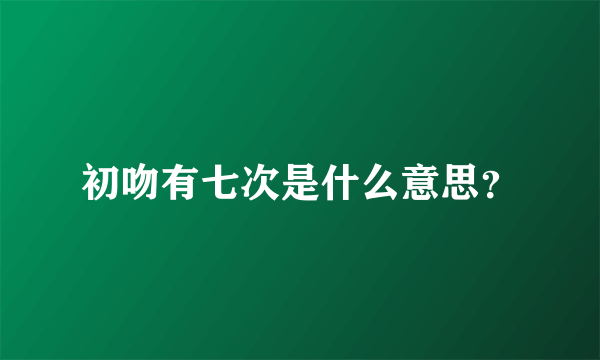 初吻有七次是什么意思?